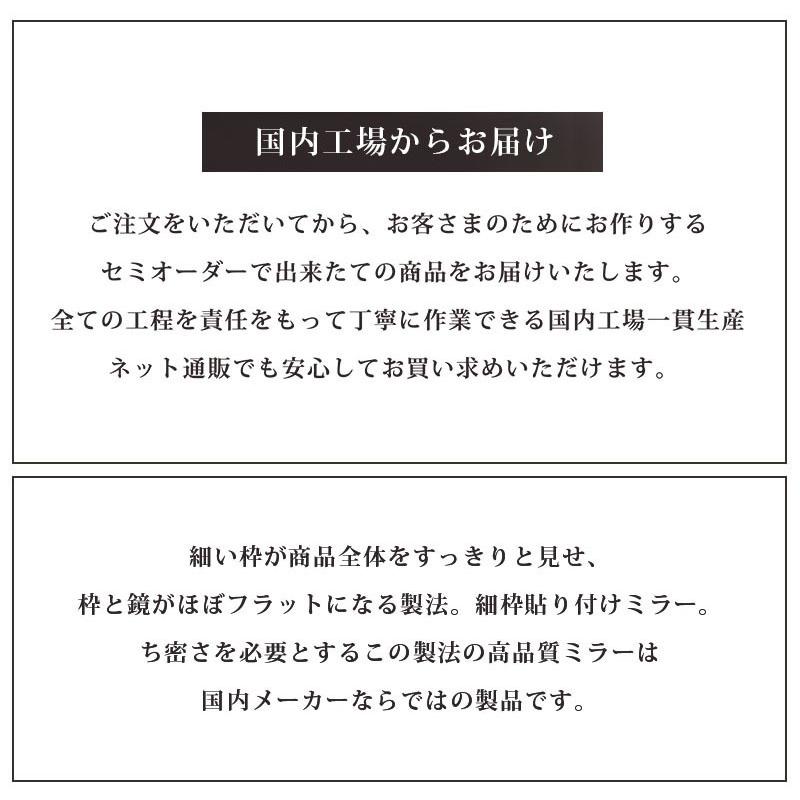 国内工場からお届け

ご注文をいただいてから、お客さまのためにお作りする
セミオーダーで出来たての商品をお届けいたします。
全ての工程を責任をもって丁寧に作業できる国内工場一貫生産
ネット通販でも安心してお買い求めいただけます。

細い枠が商品全体をすっきりと見せ、
枠と鏡がほぼフラットになる製法。細枠貼り付けミラー。
ち密さを必要とするこの製法の高品質ミラーは
国内メーカーならではの製品です。